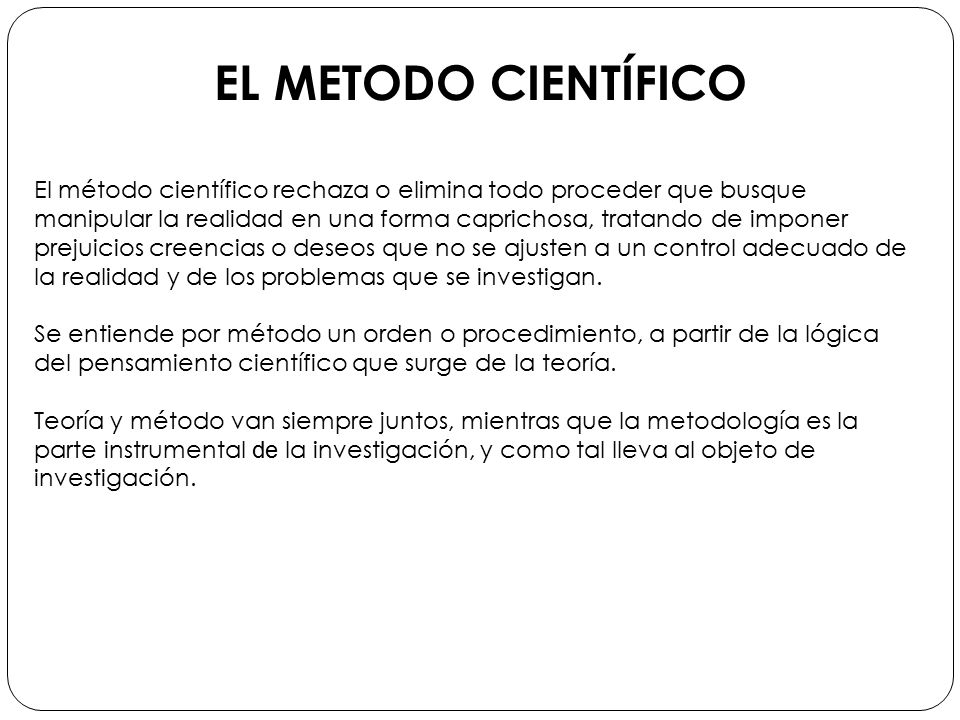 EL METODO CIENTÍFICO

El método científico rechaza o elimina todo proceder que busque manipular la realidad en una forma caprichosa, tratando de imponer prejuicios creencias o deseos que no se ajusten a un control adecuado de la realidad y de los problemas que se investigan.

Se entiende por método un orden o procedimiento, a partir de la lógica del pensamiento científico que surge de la teoría.

Teoría y método van siempre juntos, mientras que la metodología es la parte instrumental de la investigación, y como tal lleva al objeto de investigación.